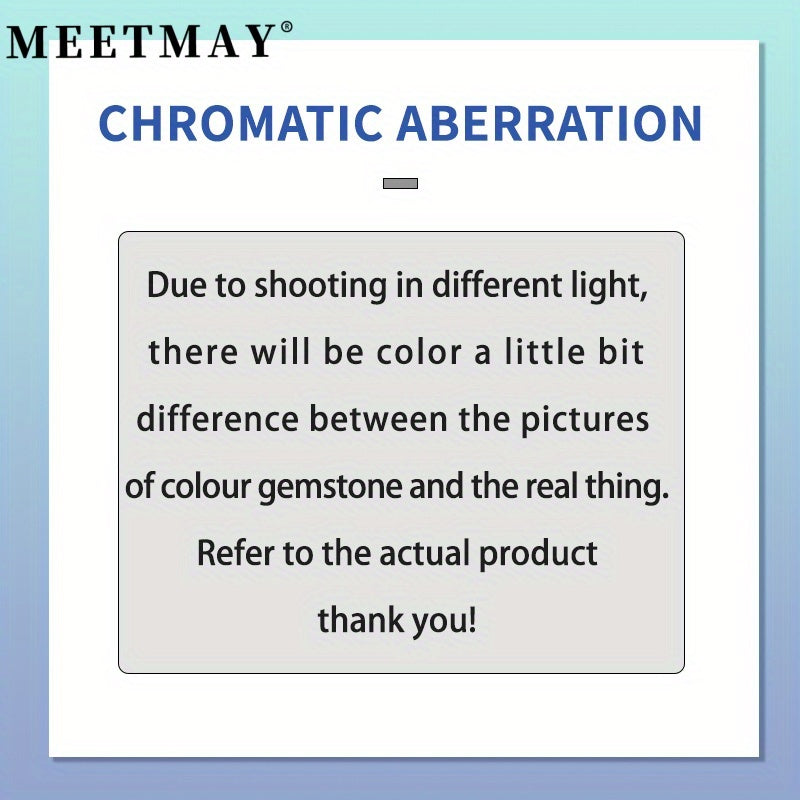 MEETMAY®

CHROMATIC ABERRATION

Due to shooting in different light, there will be color a little bit difference between the pictures of colour gemstone and the real thing. Refer to the actual product thank you!